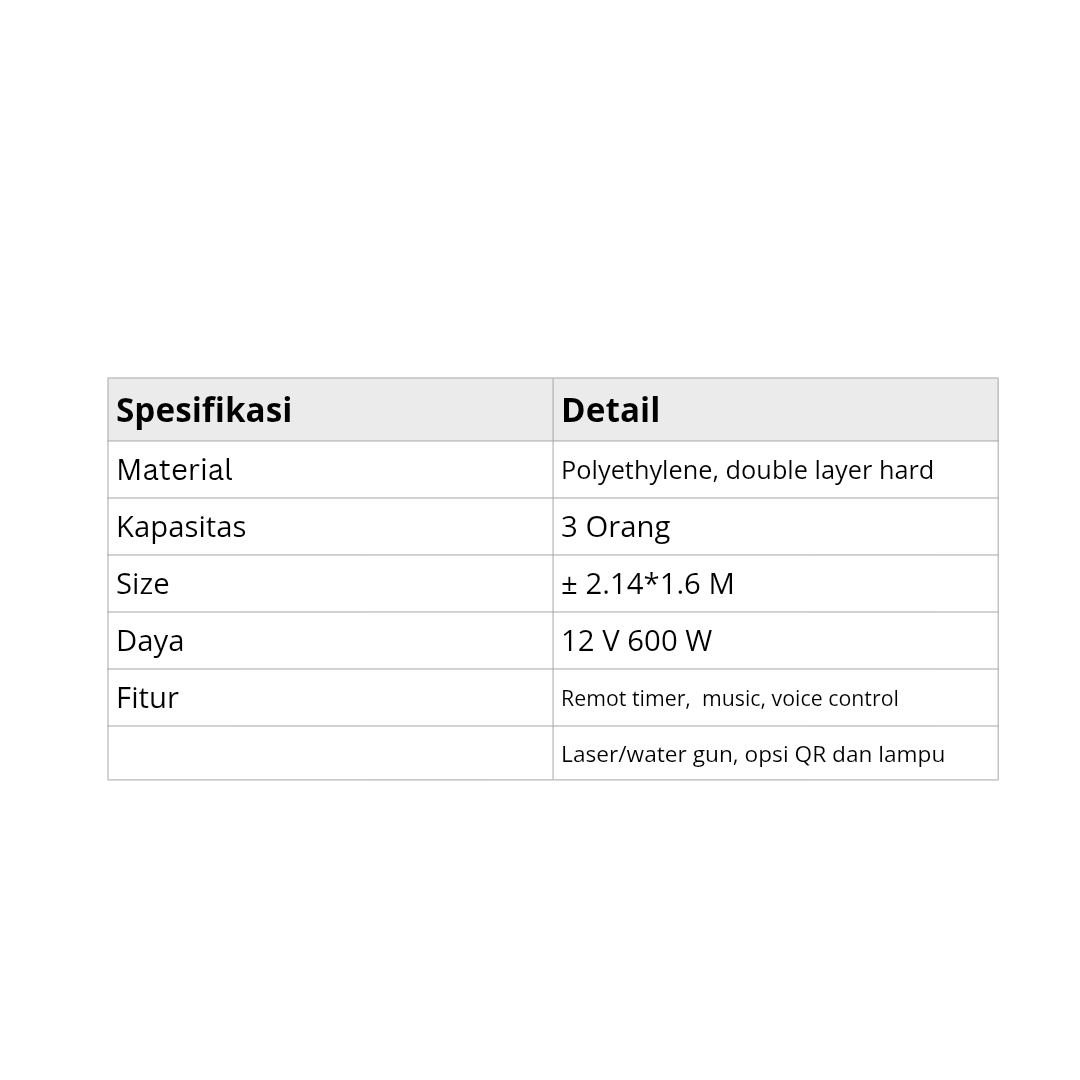 | Spesifikasi | Detail |
|---|---|
| Material | Polyethylene, double layer hard |
| Kapasitas | 3 Orang |
| Size | ± 2.14*1.6 M |
| Daya | 12 V 600 W |
| Fitur | Remot timer, music, voice control |
|  | Laser/water gun, opsi QR dan lampu |